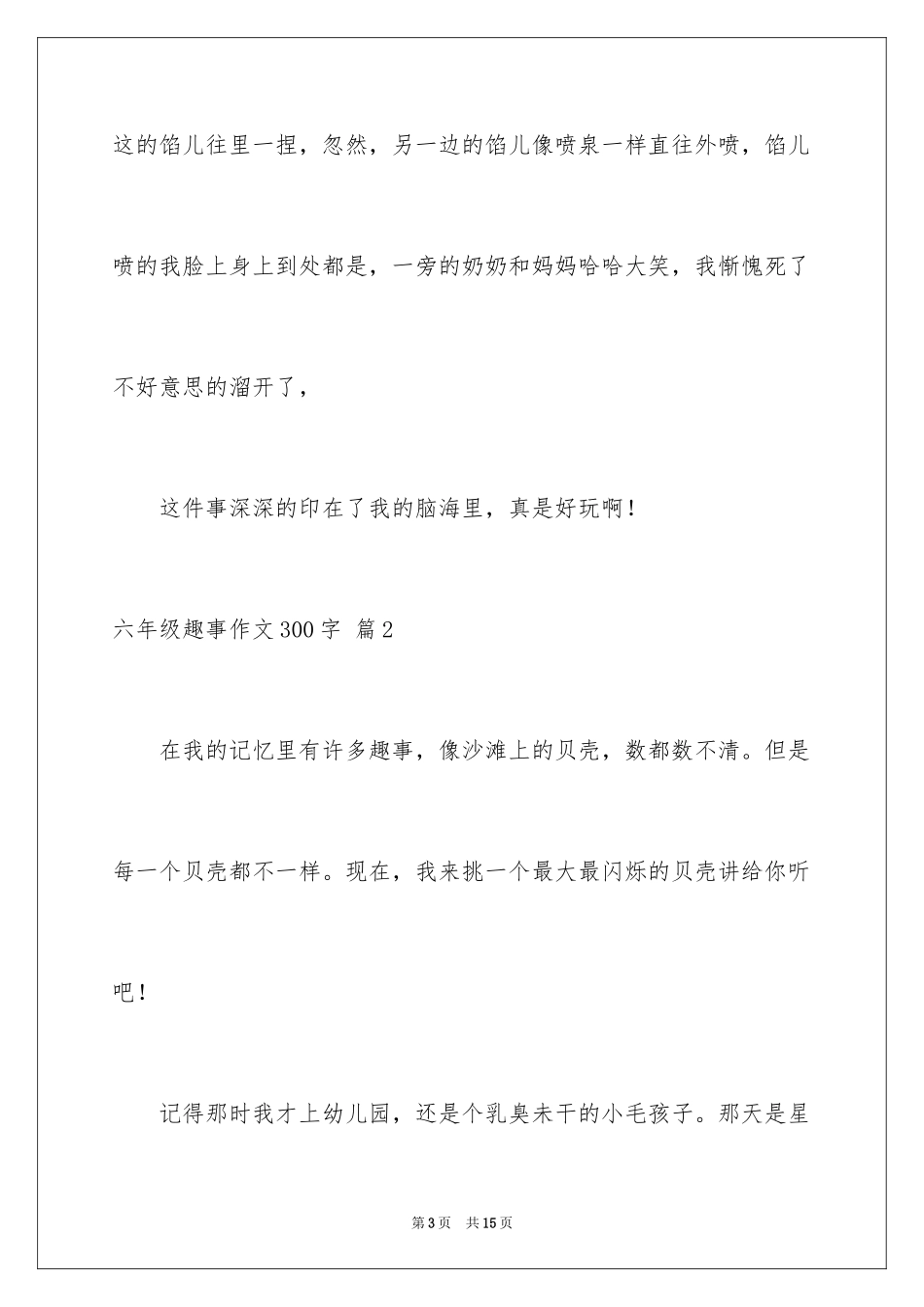 这的馅儿往里一捏，忽然，另一边的馅儿像喷泉一样直往外喷，馅儿喷的我脸上身上到处都是，一旁的奶奶和妈妈哈哈大笑，我惭愧死了不好意思的溜开了，

这件事深深的印在了我的脑海里，真是好玩啊！

六年级趣事作文300字 篇2

在我的记忆里有许多趣事，像沙滩上的贝壳，数都数不清。但是每一个贝壳都不一样。现在，我来挑一个最大最闪烁的贝壳讲给你听吧！

记得那时我才上幼儿园，还是个乳臭未干的小毛孩子。那天是星

第3页 共15页